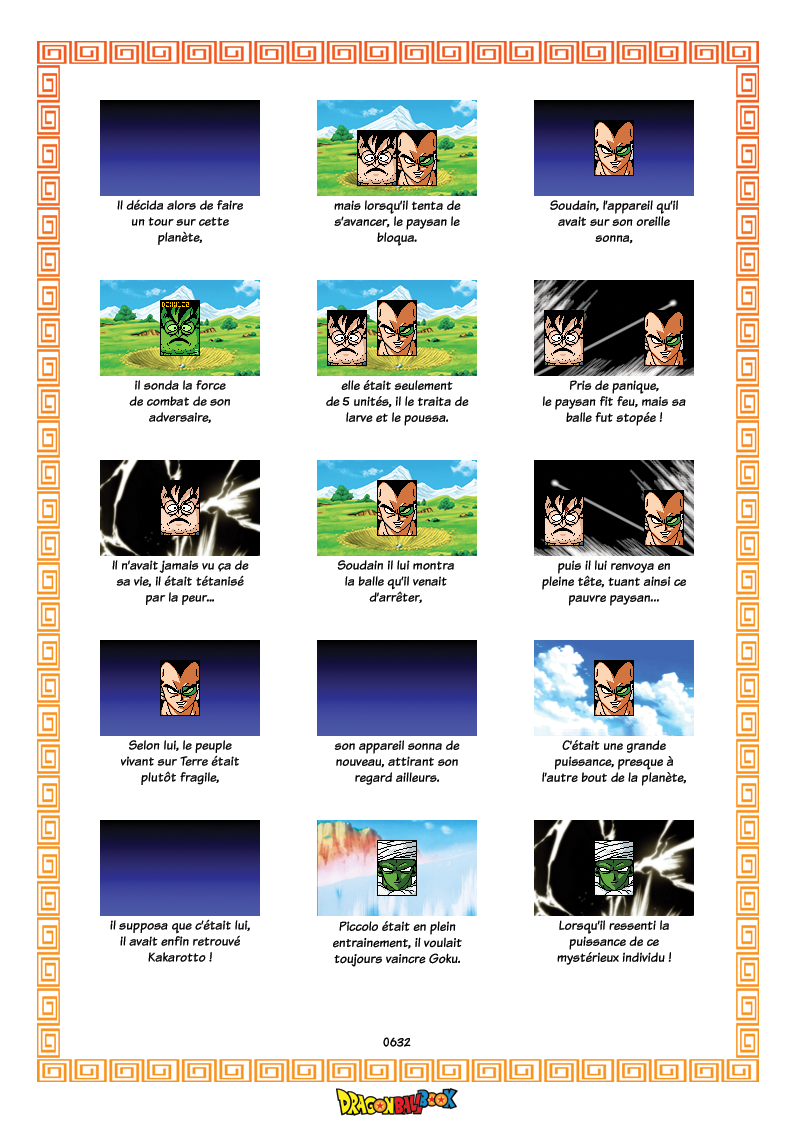 Il décida alors de faire un tour sur cette planète,

mais lorsqu'il tenta de s'avancer, le paysan le bloqua.

Soudain, l'appareil qu'il avait sur son oreille sonna,

il sonda la force de combat de son adversaire,

elle était seulement de 5 unités, il le traita de larve et le poussa.

Pris de panique, le paysan fit feu, mais sa balle fut stopée !

Il n'avait jamais vu ça de sa vie, il était tétanisé par la peur...

Soudain il lui montra la balle qu'il venait d'arrêter,

puis il lui renvoya en pleine tête, tuant ainsi ce pauvre paysan...

Selon lui, le peuple vivant sur Terre était plutôt fragile,

son appareil sonna de nouveau, attirant son regard ailleurs.

C'était une grande puissance, presque à l'autre bout de la planète,

il supposa que c'était lui, il avait enfin retrouvé Kakarotto !

Piccolo était en plein entrainement, il voulait toujours vaincre Goku.

Lorsqu'il ressenti la puissance de ce mystérieux individu !

0632

DRAGONBALLBOOK